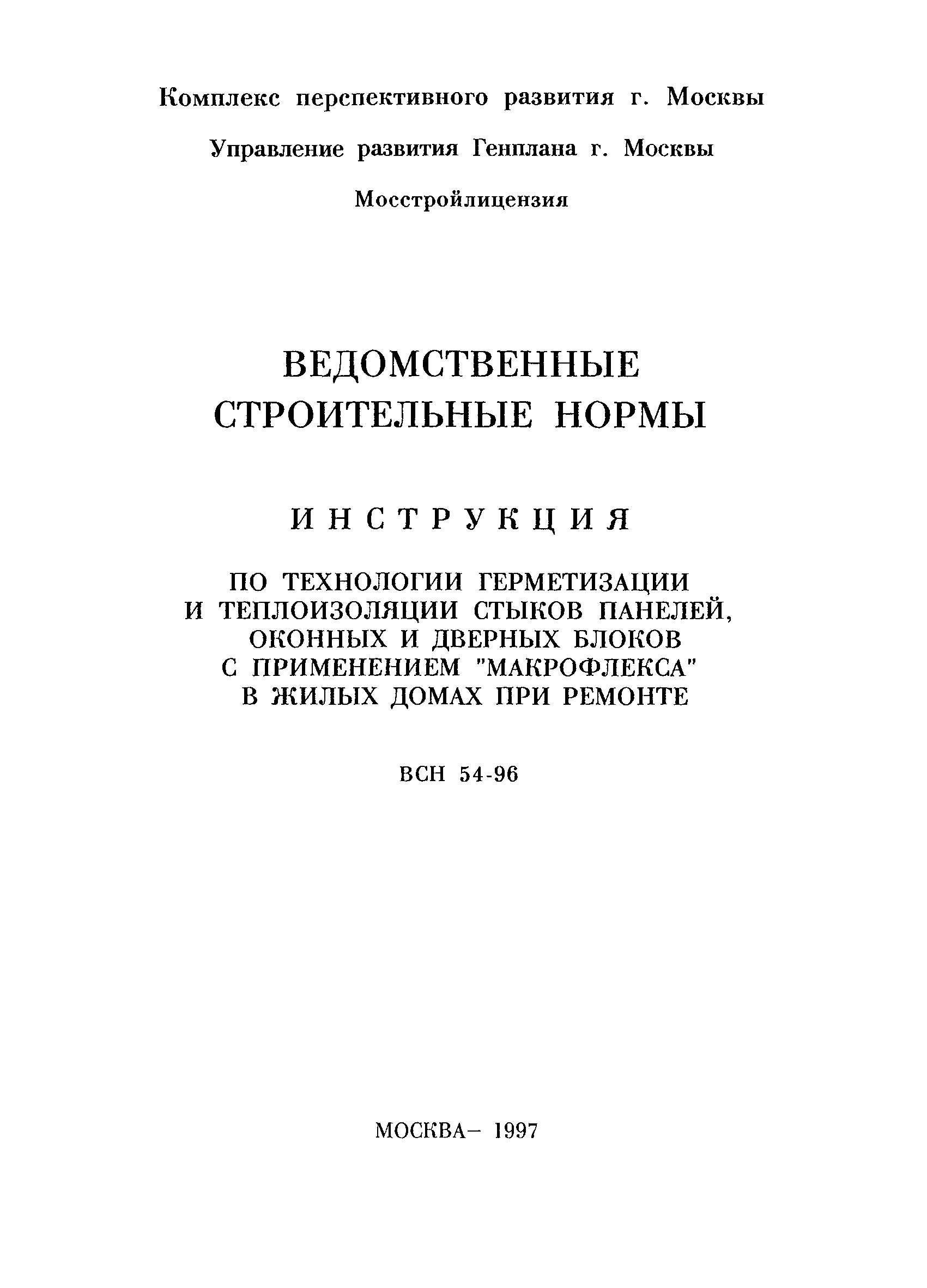 Комплекс перспективного развития г. Москвы

Управление развития Генплана г. Москвы

Мосстройлицензия

ВЕДОМСТВЕННЫЕ СТРОИТЕЛЬНЫЕ НОРМЫ

ИНСТРУКЦИЯ

ПО ТЕХНОЛОГИИ ГЕРМЕТИЗАЦИИ И ТЕПЛОИЗОЛЯЦИИ СТЫКОВ ПАНЕЛЕЙ, ОКОННЫХ И ДВЕРНЫХ БЛОКОВ С ПРИМЕНЕНИЕМ "МАКРОФЛЕКСА" В ЖИЛЫХ ДОМАХ ПРИ РЕМОНТЕ

ВСН 54-96

МОСКВА– 1997